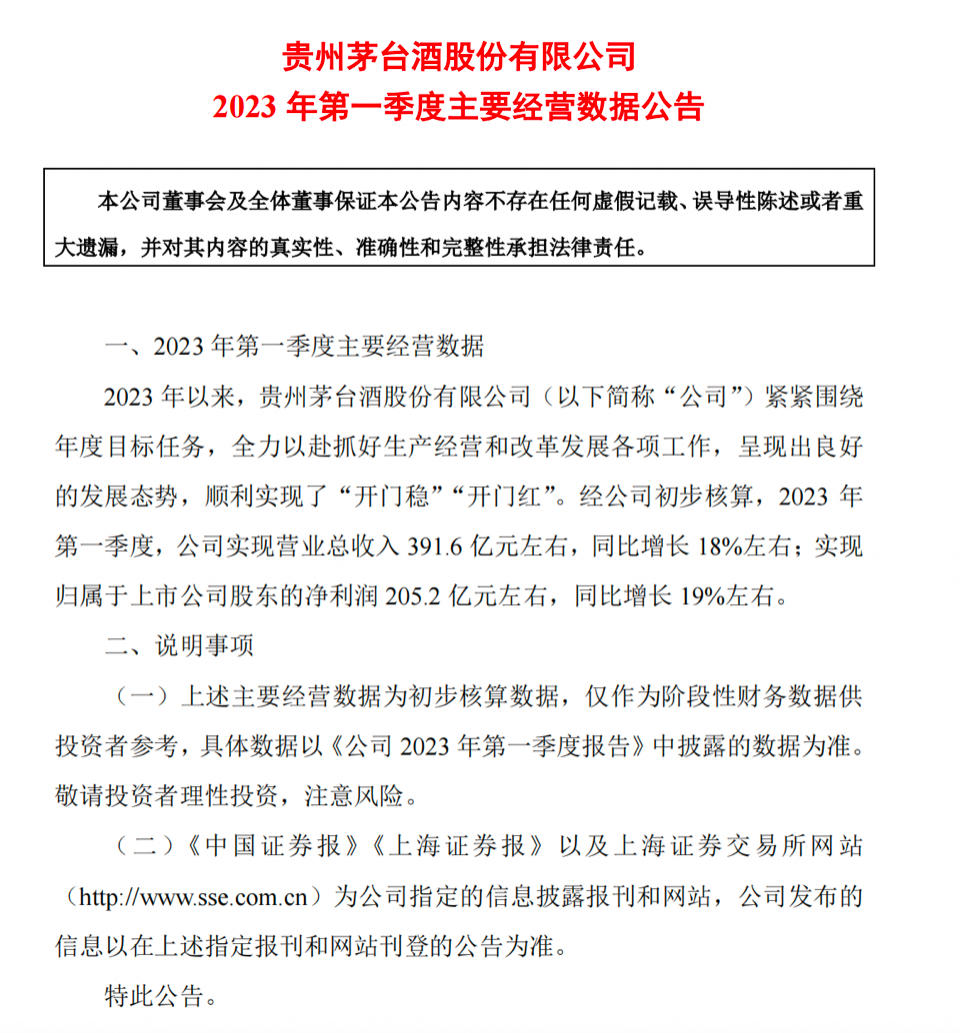 贵州茅台酒股份有限公司
2023 年第一季度主要经营数据公告

本公司董事会及全体董事保证本公告内容不存在任何虚假记载、误导性陈述或者重大遗漏，并对其内容的真实性、准确性和完整性承担法律责任。

一、2023 年第一季度主要经营数据

2023 年以来，贵州茅台酒股份有限公司（以下简称“公司”）紧紧围绕年度目标任务，全力以赴抓好生产经营和改革发展各项工作，呈现出良好的发展态势，顺利实现了“开门稳”“开门红”。经公司初步核算，2023 年第一季度，公司实现营业总收入 391.6 亿元左右，同比增长 18%左右；实现归属于上市公司股东的净利润 205.2 亿元左右，同比增长 19%左右。

二、说明事项

（一）上述主要经营数据为初步核算数据，仅作为阶段性财务数据供投资者参考，具体数据以《公司 2023 年第一季度报告》中披露的数据为准。敬请投资者理性投资，注意风险。

（二）《中国证券报》《上海证券报》以及上海证券交易所网站（http://www.sse.com.cn）为公司指定的信息披露报刊和网站，公司发布的信息以在上述指定报刊和网站刊登的公告为准。

特此公告。